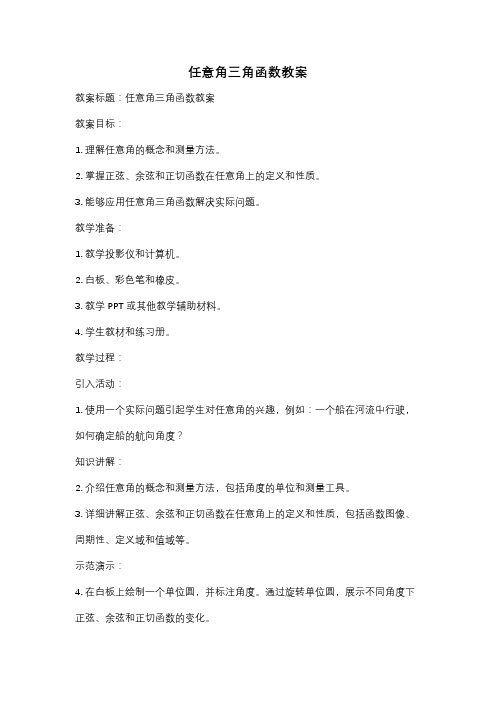 任意角三角函数教案

教案标题：任意角三角函数教案

教案目标：

1. 理解任意角的概念和测量方法。

2. 掌握正弦、余弦和正切函数在任意角上的定义和性质。

3. 能够应用任意角三角函数解决实际问题。

教学准备：

1. 教学投影仪和计算机。

2. 白板、彩色笔和橡皮。

3. 教学 PPT 或其他教学辅助材料。

4. 学生教材和练习册。

教学过程：

引入活动：

1. 使用一个实际问题引起学生对任意角的兴趣，例如：一个船在河流中行驶，如何确定船的航向角度？

知识讲解：

2. 介绍任意角的概念和测量方法，包括角度的单位和测量工具。

3. 详细讲解正弦、余弦和正切函数在任意角上的定义和性质，包括函数图像、周期性、定义域和值域等。

示范演示：

4. 在白板上绘制一个单位圆，并标注角度。通过旋转单位圆，展示不同角度下正弦、余弦和正切函数的变化。